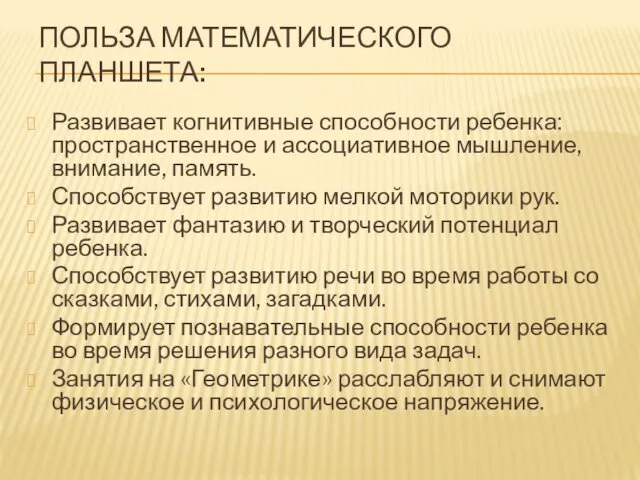 ПОЛЬЗА МАТЕМАТИЧЕСКОГО ПЛАНШЕТА:

Развивает когнитивные способности ребенка: пространственное и ассоциативное мышление, внимание, память.

Способствует развитию мелкой моторики рук.

Развивает фантазию и творческий потенциал ребенка.

Способствует развитию речи во время работы со сказками, стихами, загадками.

Формирует познавательные способности ребенка во время решения разного вида задач.

Занятия на «Геометрике» расслабляют и снимают физическое и психологическое напряжение.